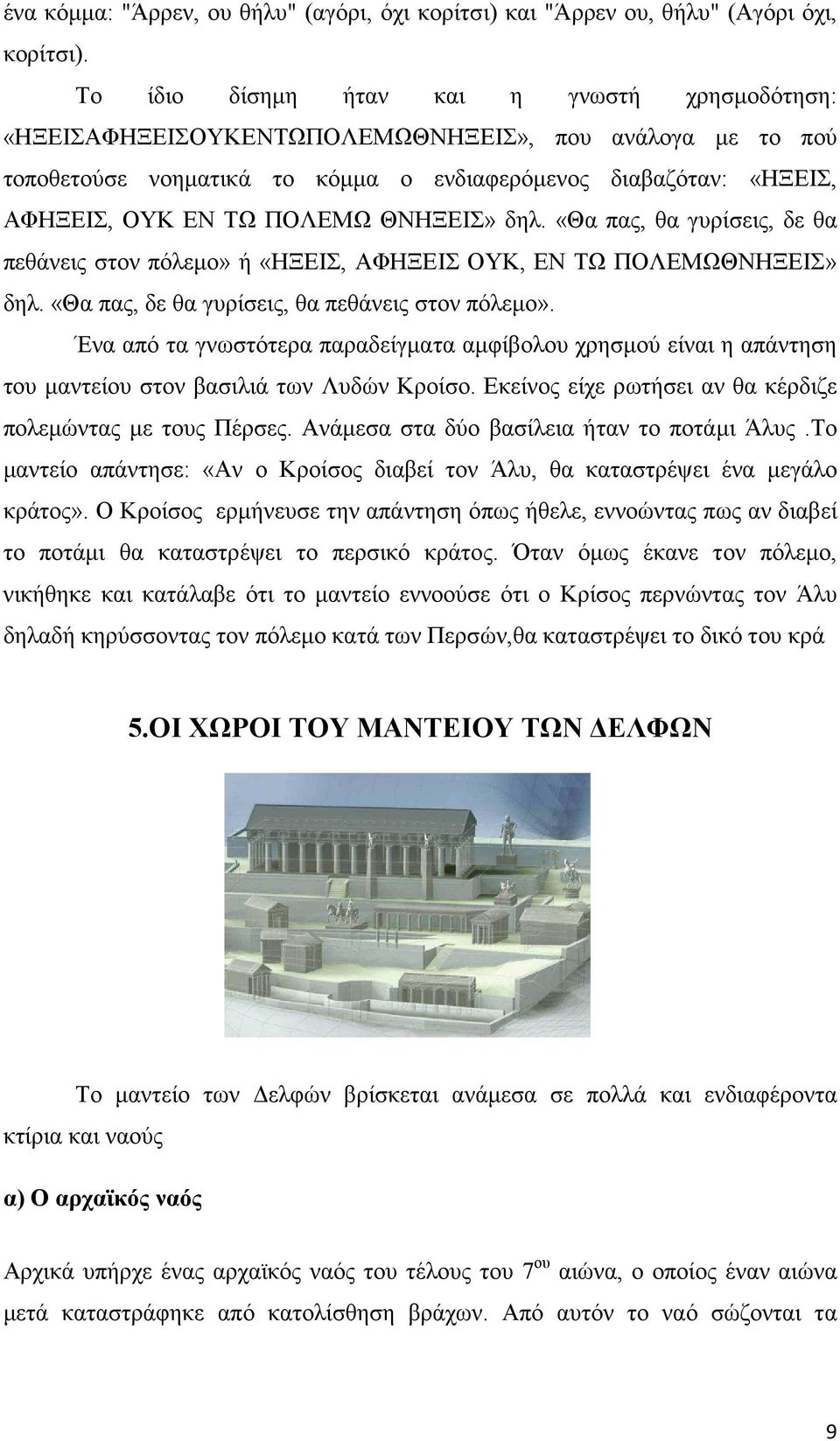 ένα κόμμα: "Άρρεν, ου θήλυ" (αγόρι, όχι κορίτσι) και "Άρρεν ου, θήλυ" (Αγόρι όχι, κορίτσι).

Το ίδιο δίσημη ήταν και η γνωστή χρησμοδότηση: «ΗΞΕΙΣΑΦΗΞΕΙΣΟΥΚΕΝΤΩΠΟΛΕΜΩΘΝΗΞΕΙΣ», που ανάλογα με το πού τοποθετούσε νοηματικά το κόμμα ο ενδιαφερόμενος διαβαζόταν: «ΗΞΕΙΣ, ΑΦΗΞΕΙΣ, ΟΥΚ ΕΝ ΤΩ ΠΟΛΕΜΩ ΘΝΗΞΕΙΣ» δηλ. «Θα πας, θα γυρίσεις, δε θα πεθάνεις στον πόλεμο» ή «ΗΞΕΙΣ, ΑΦΗΞΕΙΣ ΟΥΚ, ΕΝ ΤΩ ΠΟΛΕΜΩΘΝΗΞΕΙΣ» δηλ. «Θα πας, δε θα γυρίσεις, θα πεθάνεις στον πόλεμο».

Ένα από τα γνωστότερα παραδείγματα αμφίβολου χρησμού είναι η απάντηση του μαντείου στον βασιλιά των Λυδών Κροίσο. Εκείνος είχε ρωτήσει αν θα κέρδιζε πολεμώντας με τους Πέρσες. Ανάμεσα στα δύο βασίλεια ήταν το ποτάμι Άλυς .Το μαντείο απάντησε: «Αν ο Κροίσος διαβεί τον Άλυ, θα καταστρέψει ένα μεγάλο κράτος». Ο Κροίσος ερμήνευσε την απάντηση όπως ήθελε, εννοώντας πως αν διαβεί το ποτάμι θα καταστρέψει το περσικό κράτος. Όταν όμως έκανε τον πόλεμο, νικήθηκε και κατάλαβε ότι το μαντείο εννοούσε ότι ο Κρίσος περνώντας τον Άλυ δηλαδή κηρύσσοντας τον πόλεμο κατά των Περσών,θα καταστρέψει το δικό του κρά

5.ΟΙ ΧΩΡΟΙ ΤΟΥ ΜΑΝΤΕΙΟΥ ΤΩΝ ΔΕΛΦΩΝ

Το μαντείο των Δελφών βρίσκεται ανάμεσα σε πολλά και ενδιαφέροντα κτίρια και ναούς

α) Ο αρχαϊκός ναός

Αρχικά υπήρχε ένας αρχαϊκός ναός του τέλους του $7^{ου}$ αιώνα, ο οποίος έναν αιώνα μετά καταστράφηκε από κατολίσθηση βράχων. Από αυτόν το ναό σώζονται τα

9